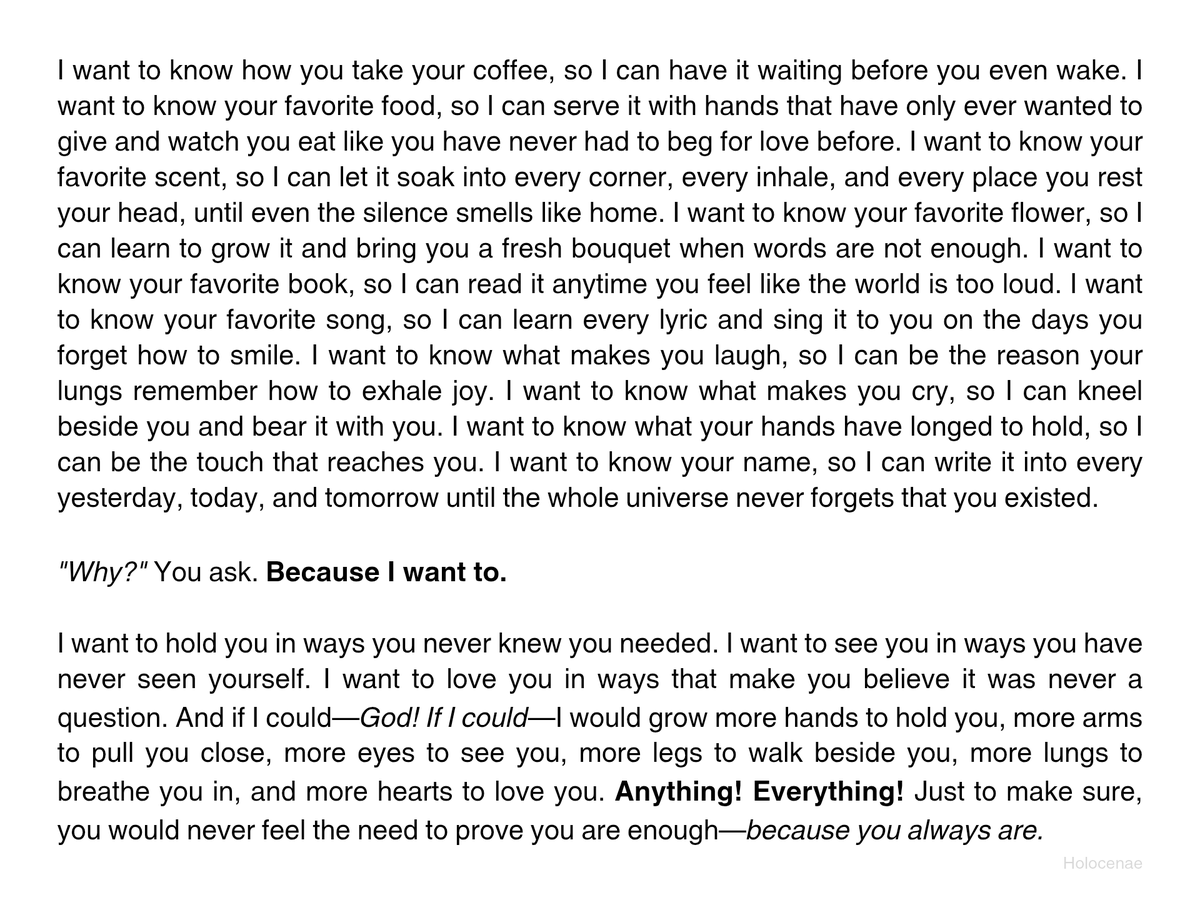 I want to know how you take your coffee, so I can have it waiting before you even wake. I want to know your favorite food, so I can serve it with hands that have only ever wanted to give and watch you eat like you have never had to beg for love before. I want to know your favorite scent, so I can let it soak into every corner, every inhale, and every place you rest your head, until even the silence smells like home. I want to know your favorite flower, so I can learn to grow it and bring you a fresh bouquet when words are not enough. I want to know your favorite book, so I can read it anytime you feel like the world is too loud. I want to know your favorite song, so I can learn every lyric and sing it to you on the days you forget how to smile. I want to know what makes you laugh, so I can be the reason your lungs remember how to exhale joy. I want to know what makes you cry, so I can kneel beside you and bear it with you. I want to know what your hands have longed to hold, so I can be the touch that reaches you. I want to know your name, so I can write it into every yesterday, today, and tomorrow until the whole universe never forgets that you existed.

"Why?" You ask. Because I want to.

I want to hold you in ways you never knew you needed. I want to see you in ways you have never seen yourself. I want to love you in ways that make you believe it was never a question. And if I could—God! If I could—I would grow more hands to hold you, more arms to pull you close, more eyes to see you, more legs to walk beside you, more lungs to breathe you in, and more hearts to love you. Anything! Everything! Just to make sure, you would never feel the need to prove you are enough—because you always are.

Holocenae